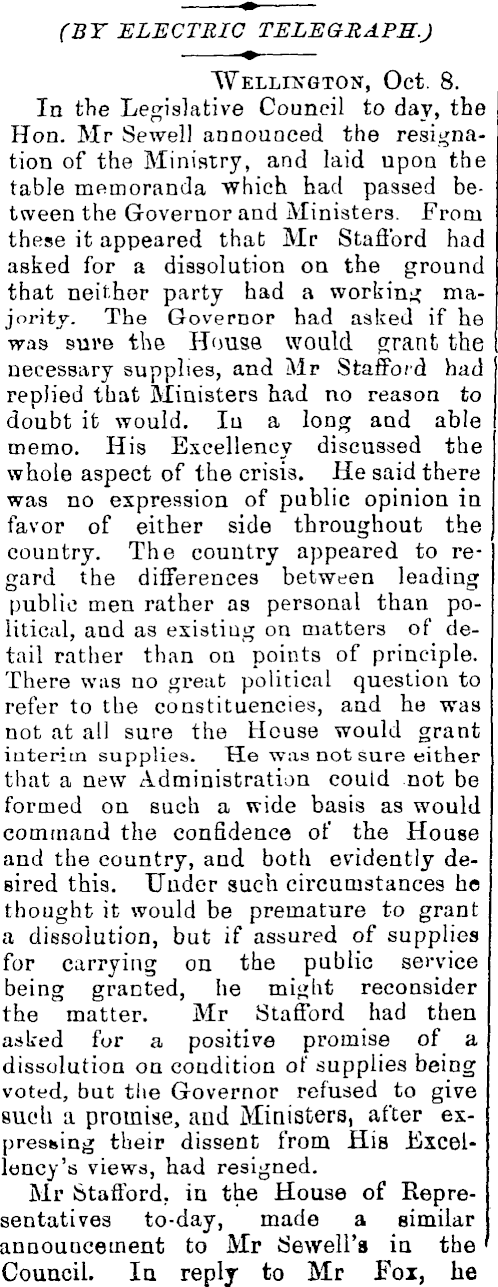 (BY ELECTRIC TELEGRAPH.)

WELLINGTON, Oct. 8.

In the Legislative Council to day, the Hon. Mr Sewell announced the resignation of the Ministry, and laid upon the table memoranda which had passed between the Governor and Ministers. From these it appeared that Mr Stafford had asked for a dissolution on the ground that neither party had a working majority. The Governor had asked if he was sure the House would grant the necessary supplies, and Mr Stafford had replied that Ministers had no reason to doubt it would. In a long and able memo. His Excellency discussed the whole aspect of the crisis. He said there was no expression of public opinion in favor of either side throughout the country. The country appeared to regard the differences between leading public men rather as personal than political, and as existing on matters of detail rather than on points of principle. There was no great political question to refer to the constituencies, and he was not at all sure the House would grant interim supplies. He was not sure either that a new Administration could not be formed on such a wide basis as would command the confidence of the House and the country, and both evidently desired this. Under such circumstances he thought it would be premature to grant a dissolution, but if assured of supplies for carrying on the public service being granted, he might reconsider the matter. Mr Stafford had then asked for a positive promise of a dissolution on condition of supplies being voted, but the Governor refused to give such a promise, and Ministers, after expressing their dissent from His Excellency's views, had resigned.

Mr Stafford, in the House of Representatives to-day, made a similar announcement to Mr Sewell's in the Council. In reply to Mr Fox, he